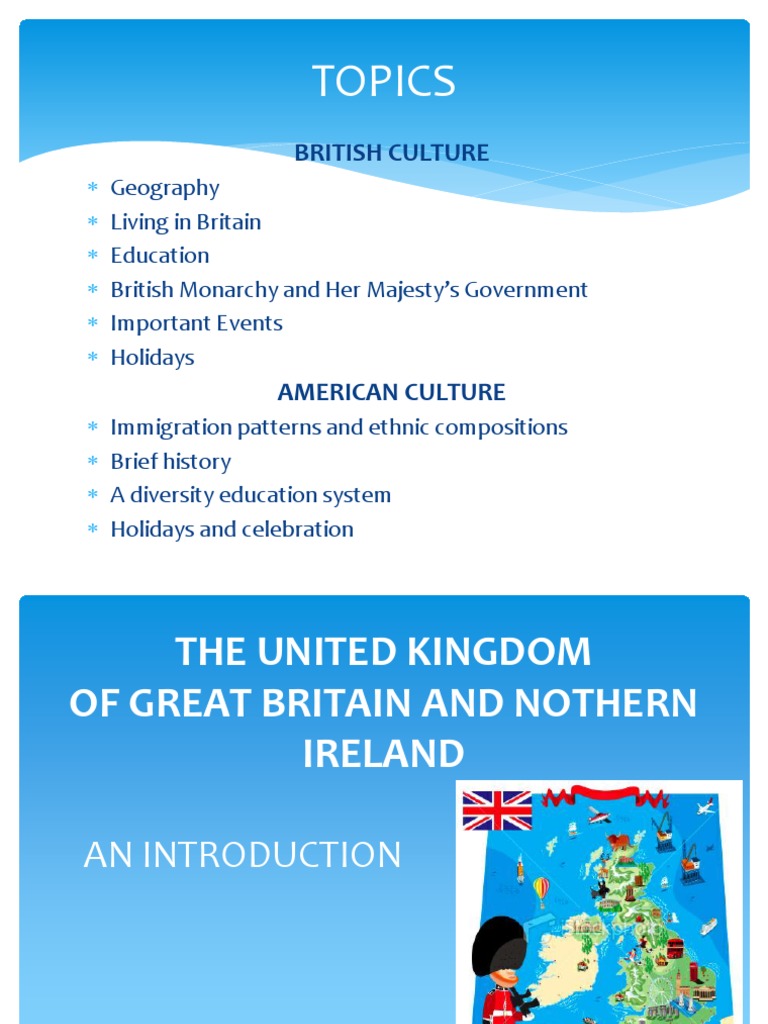 TOPICS

BRITISH CULTURE

* Geography
* Living in Britain
* Education
* British Monarchy and Her Majesty's Government
* Important Events
* Holidays

AMERICAN CULTURE

* Immigration patterns and ethnic compositions
* Brief history
* A diversity education system
* Holidays and celebration

THE UNITED KINGDOM OF GREAT BRITAIN AND NOTHERN IRELAND

AN INTRODUCTION